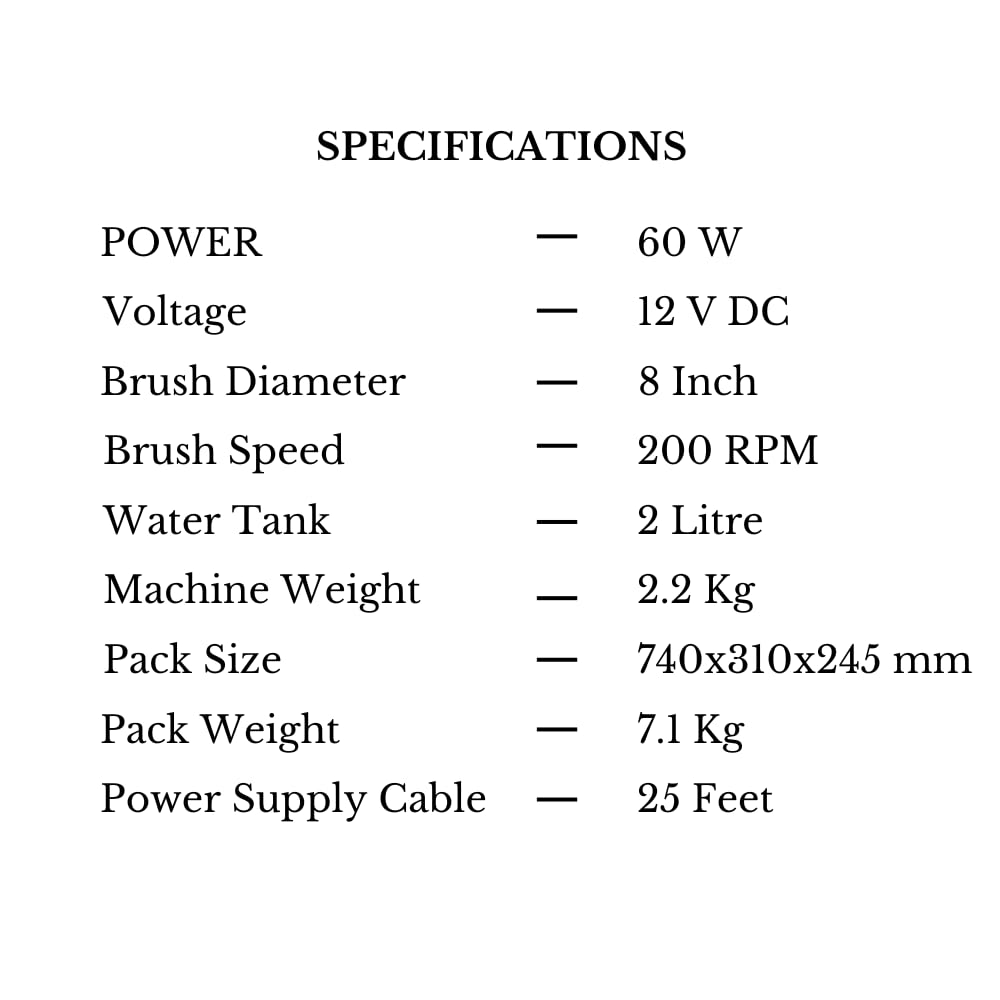 SPECIFICATIONS

POWER — 60 W
Voltage — 12 V DC
Brush Diameter — 8 Inch
Brush Speed — 200 RPM
Water Tank — 2 Litre
Machine Weight — 2.2 Kg
Pack Size — 740x310x245 mm
Pack Weight — 7.1 Kg
Power Supply Cable — 25 Feet